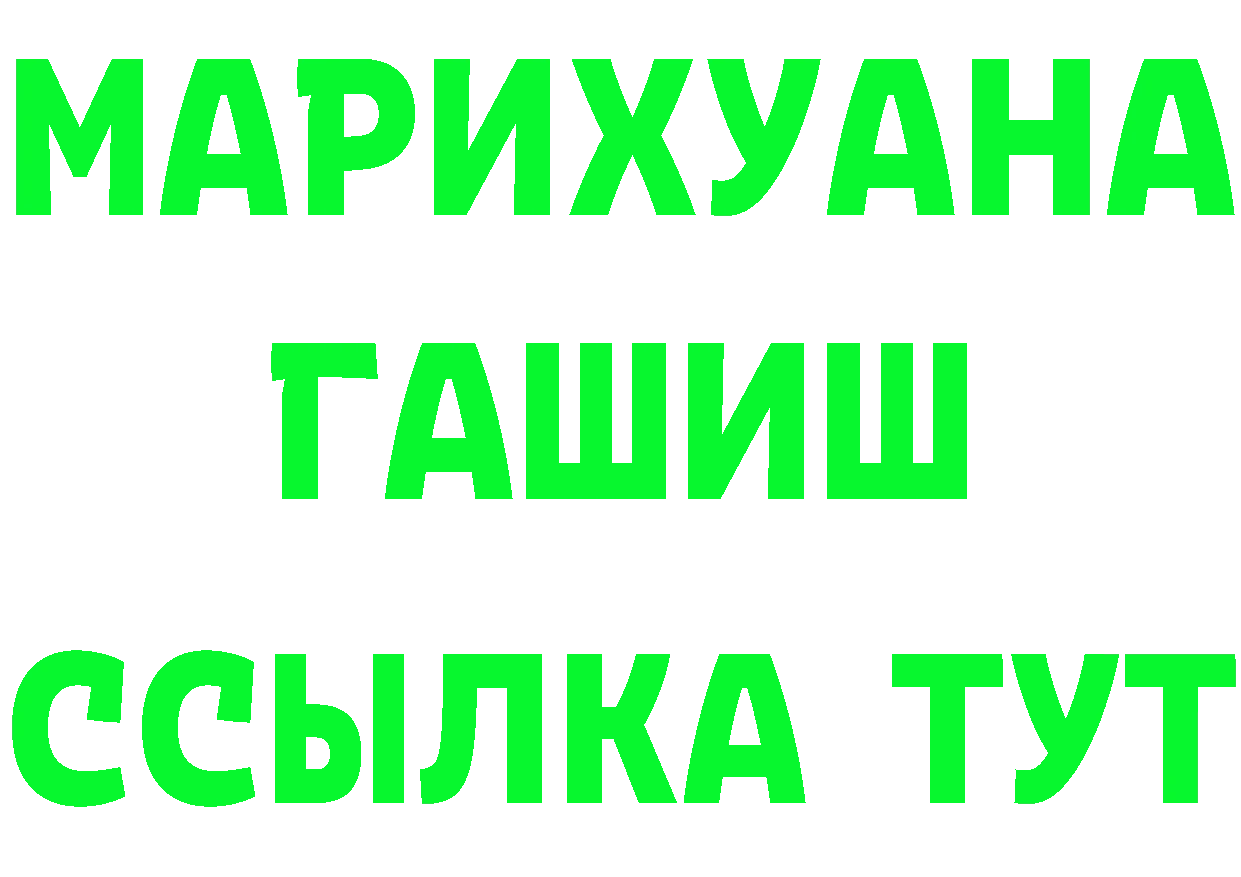 МАРИХУАНА
ГАШИШ
ССЫЛКА ТУТ